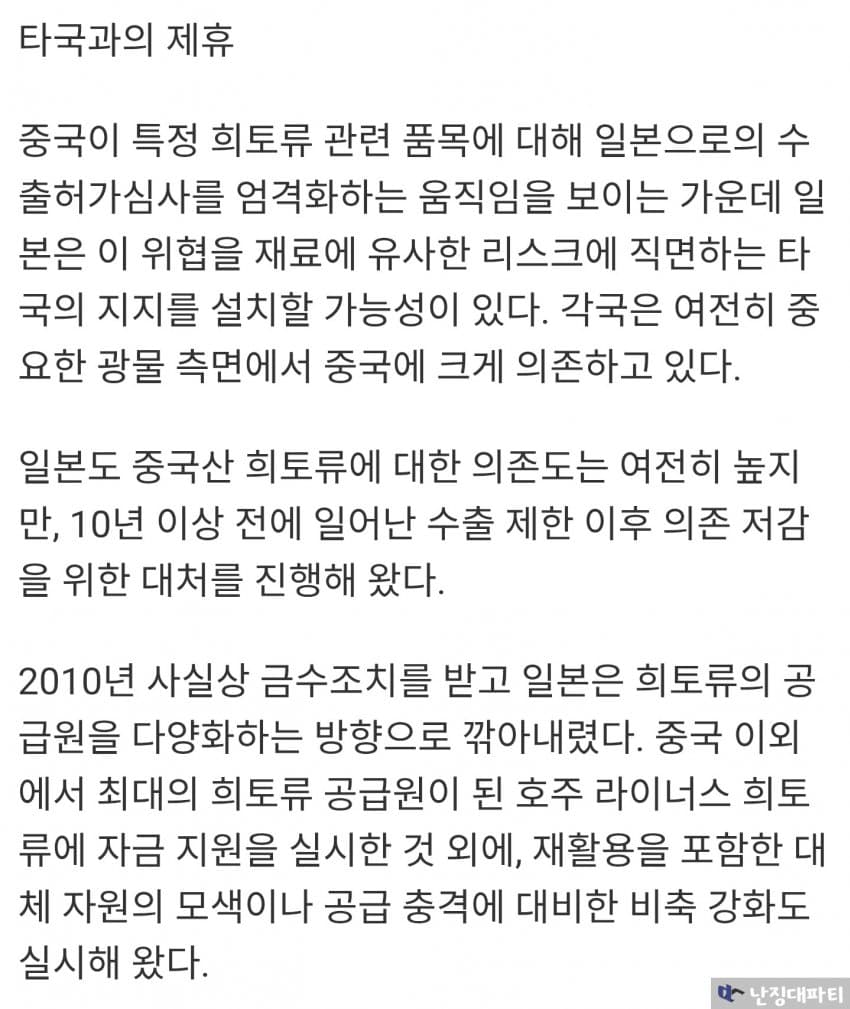 타국과의 제휴

중국이 특정 희토류 관련 품목에 대해 일본으로의 수출허가심사를 엄격화하는 움직임을 보이는 가운데 일본은 이 위협을 재료에 유사한 리스크에 직면하는 타국의 지지를 설치할 가능성이 있다. 각국은 여전히 중요한 광물 측면에서 중국에 크게 의존하고 있다.

일본도 중국산 희토류에 대한 의존도는 여전히 높지만, 10년 이상 전에 일어난 수출 제한 이후 의존 저감을 위한 대처를 진행해 왔다.

2010년 사실상 금수조치를 받고 일본은 희토류의 공급원을 다양화하는 방향으로 깎아내렸다. 중국 이외에서 최대의 희토류 공급원이 된 호주 라이너스 희토류에 자금 지원을 실시한 것 외에, 재활용을 포함한 대체 자원의 모색이나 공급 충격에 대비한 비축 강화도 실시해 왔다.

난징대파티